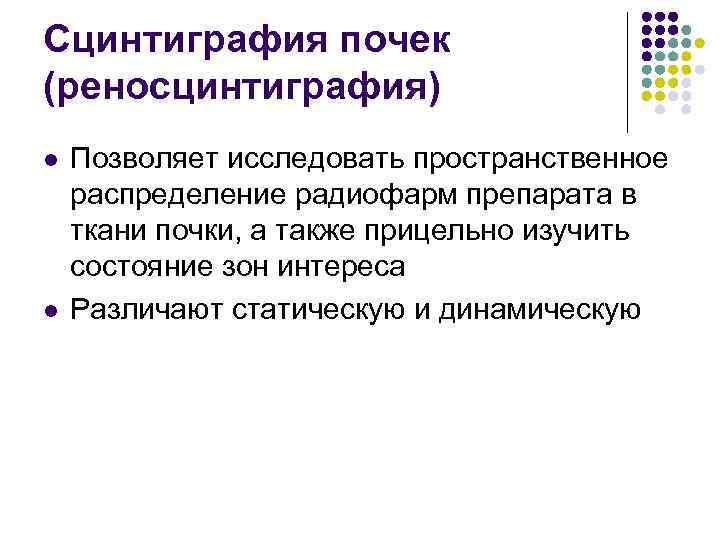 Сцинтиграфия почек (реносцинтиграфия)

• Позволяет исследовать пространственное распределение радиофарм препарата в ткани почки, а также прицельно изучить состояние зон интереса
• Различают статическую и динамическую